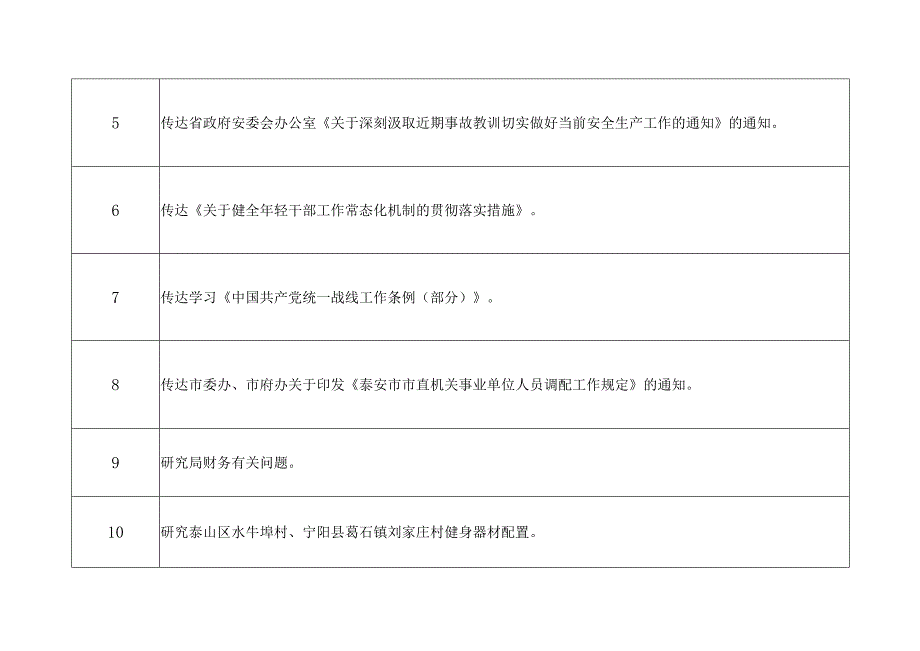 | | |
|---|---|
| 5 | 传达省政府安委会办公室《关于深刻汲取近期事故教训切实做好当前安全生产工作的通知》的通知。 |
| 6 | 传达《关于健全年轻干部工作常态化机制的贯彻落实措施》。 |
| 7 | 传达学习《中国共产党统一战线工作条例（部分）》。 |
| 8 | 传达市委办、市府办关于印发《泰安市市直机关事业单位人员调配工作规定》的通知。 |
| 9 | 研究局财务有关问题。 |
| 10 | 研究泰山区水牛埠村、宁阳县葛石镇刘家庄村健身器材配置。 |